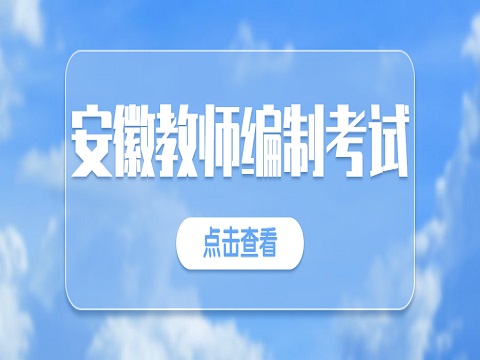 安徽教师编制考试

点击查看